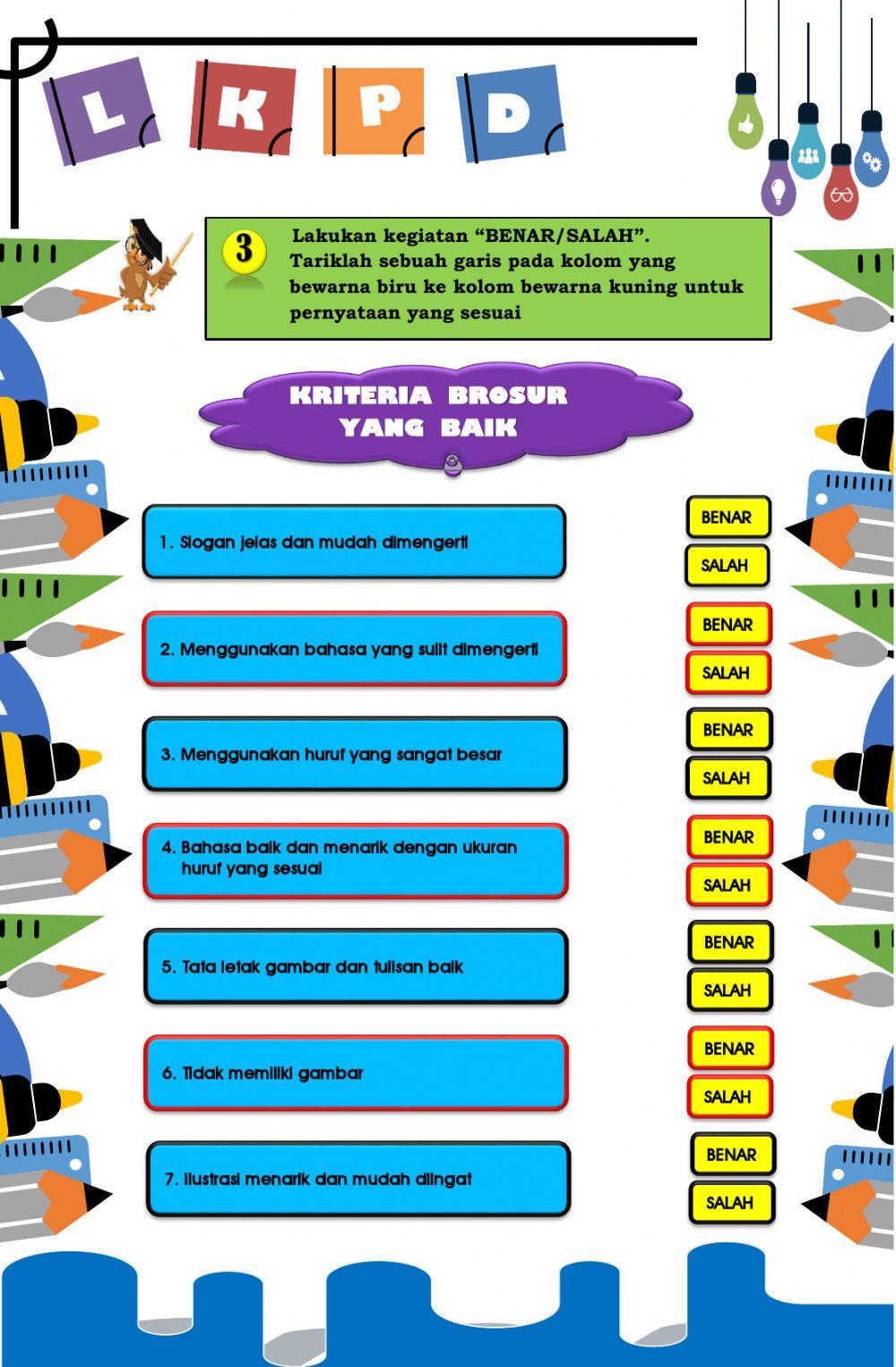 L K P D

3

Lakukan kegiatan “BENAR/SALAH”. Tariklah sebuah garis pada kolom yang bewarna biru ke kolom bewarna kuning untuk pernyataan yang sesuai

KRITERIA BROSUR YANG BAIK

1. Slogan jelas dan mudah dimengerti

BENAR
SALAH

2. Menggunakan bahasa yang sulit dimengerti

BENAR
SALAH

3. Menggunakan huruf yang sangat besar

BENAR
SALAH

4. Bahasa baik dan menarik dengan ukuran huruf yang sesuai

BENAR
SALAH

5. Tata letak gambar dan tulisan baik

BENAR
SALAH

6. Tidak memiliki gambar

BENAR
SALAH

7. Ilustrasi menarik dan mudah diingat

BENAR
SALAH